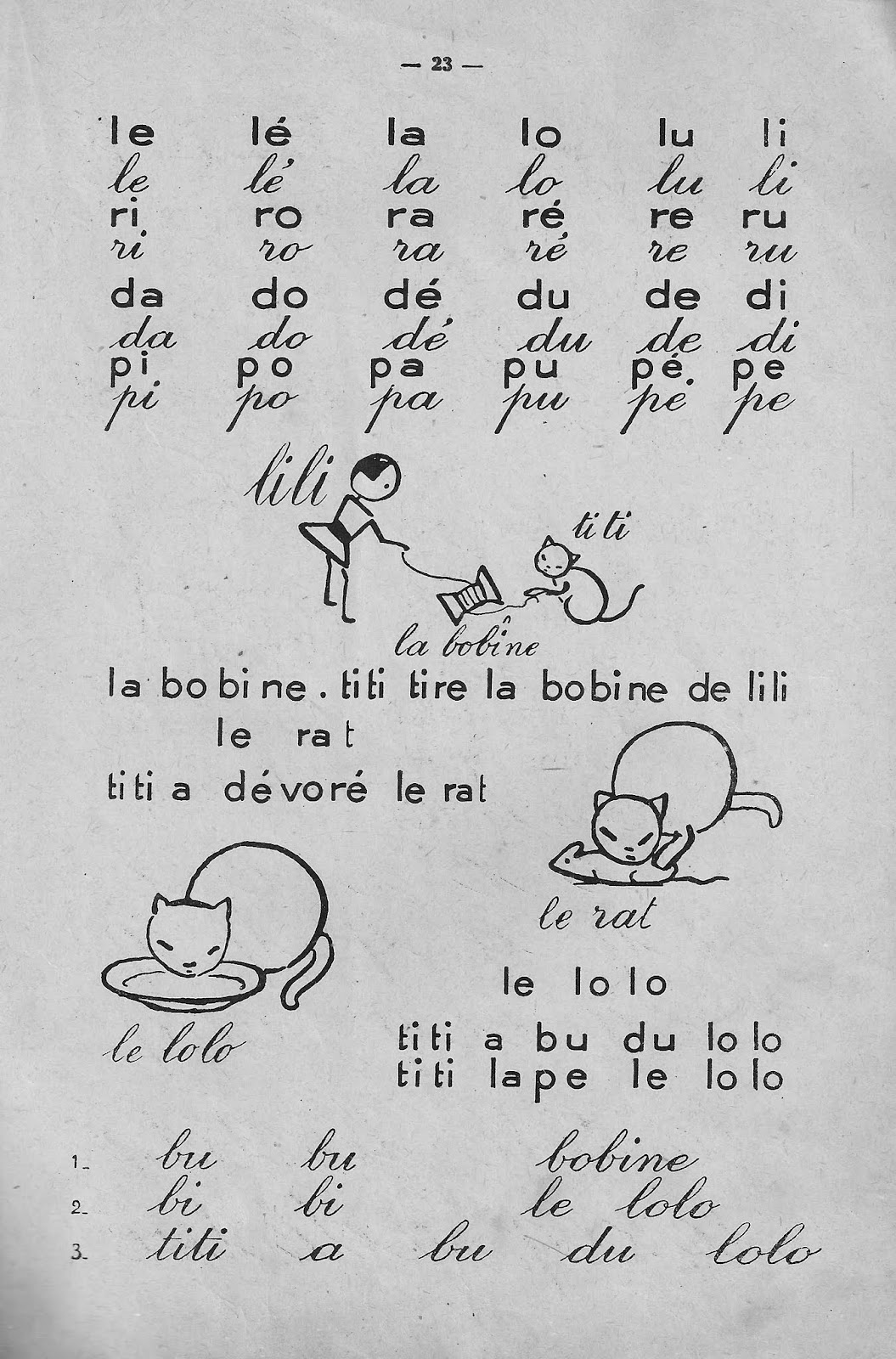 — 23 —

le lé la lo lu li
le lé la lo lu li
ri ro ra ré re ru
ri ro ra ré re ru
da do dé du de di
da do dé du de di
pi po pa pu pé pe
pi po pa pu pé pe

lili

titi

la bobine

la bobine. titi tire la bobine de lili

le rat

titi a dévoré le rat

le rat

le lolo

le lolo

titi a bu du lolo
titi lape le lolo

1. bu bu bobine
2. bi bi le lolo
3. titi a bu du lolo